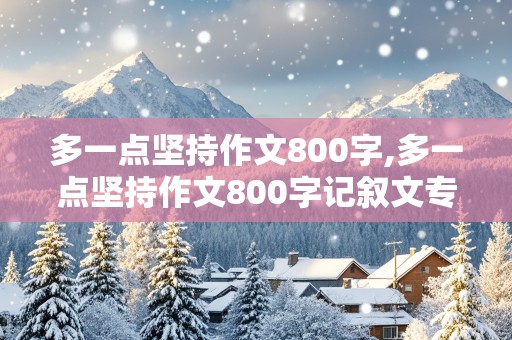 多一点坚持作文800字,多一点坚持作文800字记叙文专